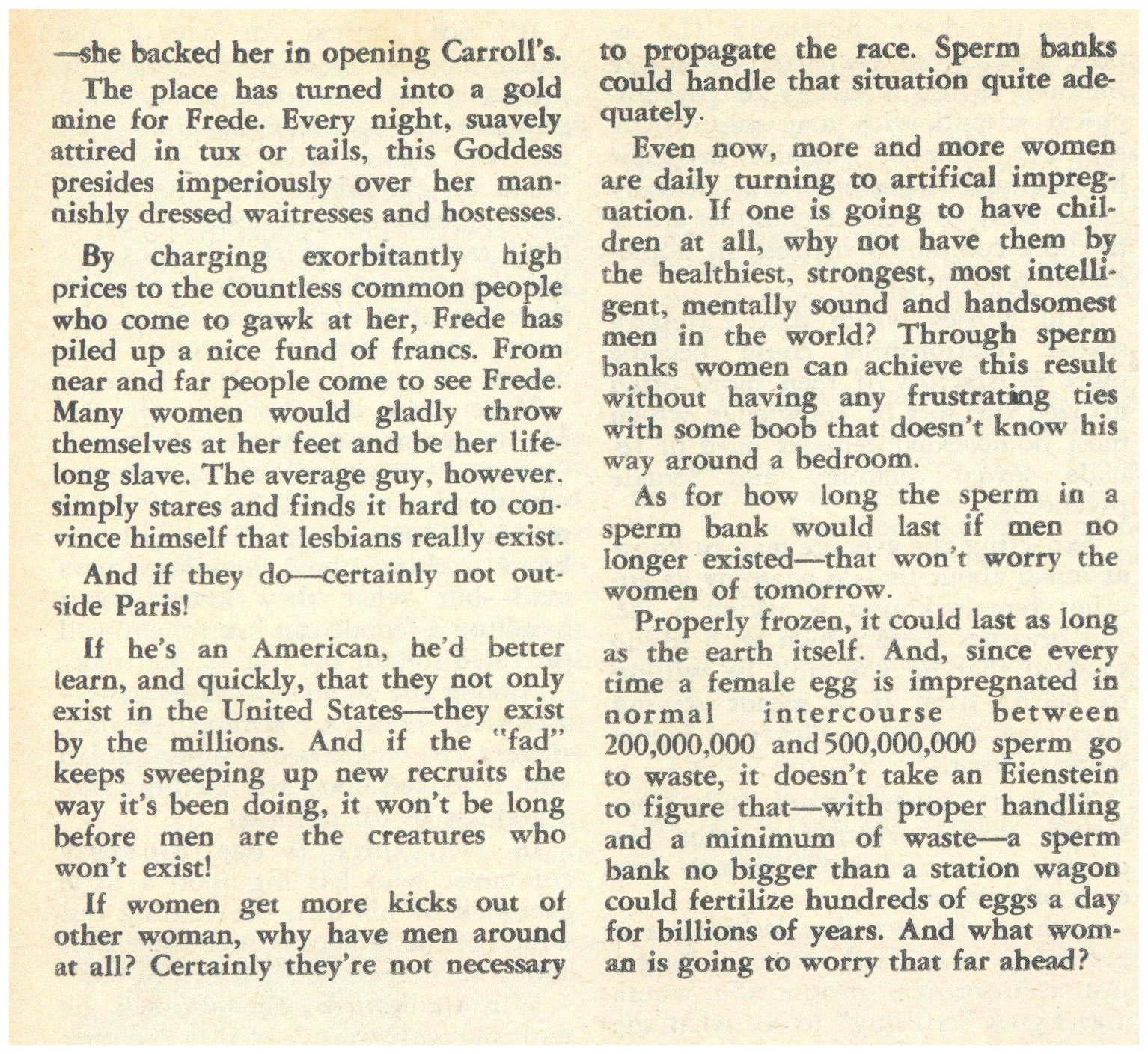 —she backed her in opening Carroll's.

The place has turned into a gold mine for Frede. Every night, suavely attired in tux or tails, this Goddess presides imperiously over her mannishly dressed waitresses and hostesses.

By charging exorbitantly high prices to the countless common people who come to gawk at her, Frede has piled up a nice fund of francs. From near and far people come to see Frede. Many women would gladly throw themselves at her feet and be her lifelong slave. The average guy, however, simply stares and finds it hard to convince himself that lesbians really exist.

And if they do—certainly not outside Paris!

If he's an American, he'd better learn, and quickly, that they not only exist in the United States—they exist by the millions. And if the "fad" keeps sweeping up new recruits the way it's been doing, it won't be long before men are the creatures who won't exist!

If women get more kicks out of other woman, why have men around at all? Certainly they're not necessary to propagate the race. Sperm banks could handle that situation quite adequately.

Even now, more and more women are daily turning to artifical impregnation. If one is going to have children at all, why not have them by the healthiest, strongest, most intelligent, mentally sound and handsomest men in the world? Through sperm banks women can achieve this result without having any frustrating ties with some boob that doesn't know his way around a bedroom.

As for how long the sperm in a sperm bank would last if men no longer existed—that won't worry the women of tomorrow.

Properly frozen, it could last as long as the earth itself. And, since every time a female egg is impregnated in normal intercourse between 200,000,000 and 500,000,000 sperm go to waste, it doesn't take an Eienstein to figure that—with proper handling and a minimum of waste—a sperm bank no bigger than a station wagon could fertilize hundreds of eggs a day for billions of years. And what woman is going to worry that far ahead?